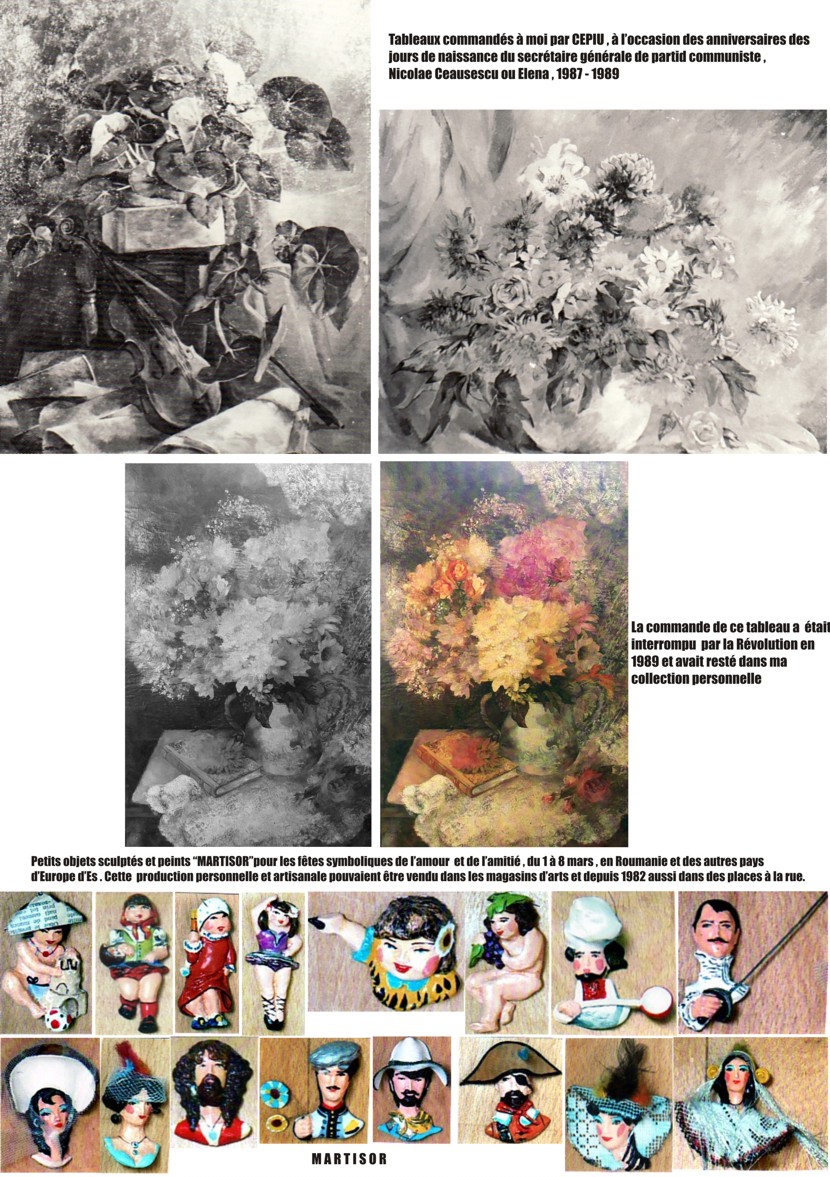 Tableaux commandés à moi par CEPIU , à l'occasion des anniversaires des jours de naissance du secrétaire générale de partid communiste , Nicolae Ceausescu ou Elena , 1987 - 1989

La commande de ce tableau a était interrompu par la Révolution en 1989 et avait resté dans ma collection personnelle

Petits objets sculptés et peints "MARTISOR"pour les fêtes symboliques de l'amour et de l'amitié , du 1 à 8 mars , en Roumanie et des autres pays d'Europe d'Es . Cette production personnelle et artisanale pouvaient être vendu dans les magasins d'arts et depuis 1982 aussi dans des places à la rue.

MARTISOR